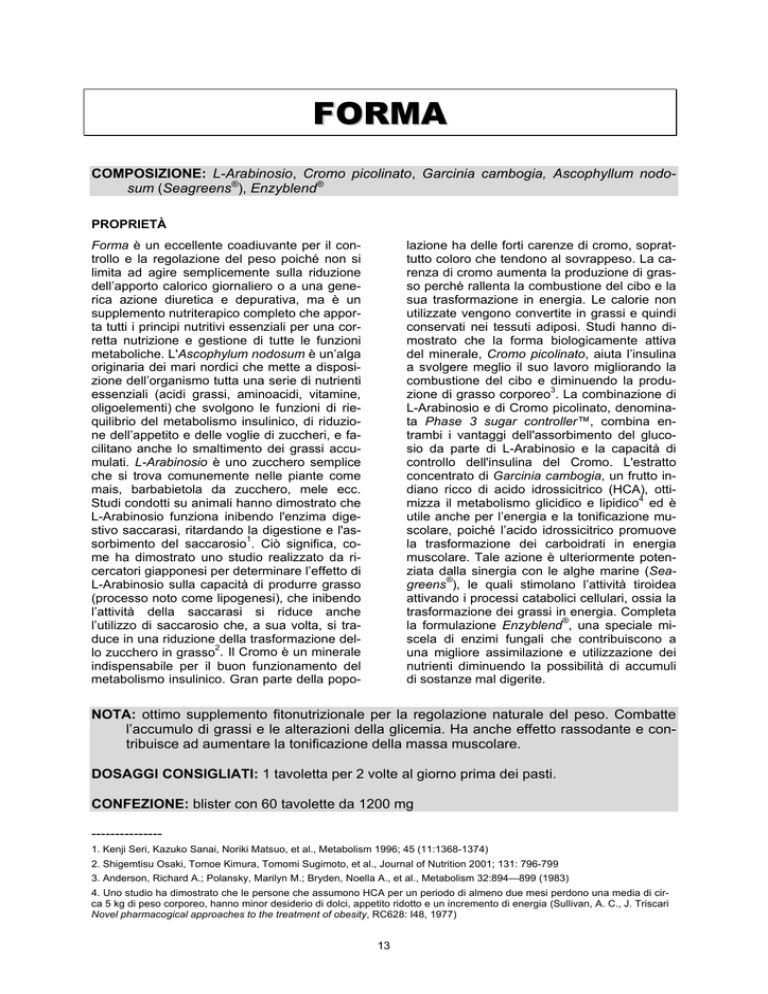 FORMA

COMPOSIZIONE: L-Arabinosio, Cromo picolinato, Garcinia cambogia, Ascophyllum nodosum (Seagreens®), Enzyblend®

PROPRIETÀ

Forma è un eccellente coadiuvante per il controllo e la regolazione del peso poiché non si limita ad agire semplicemente sulla riduzione dell'apporto calorico giornaliero o a una generica azione diuretica e depurativa, ma è un supplemento nutriterapico completo che apporta tutti i principi nutritivi essenziali per una corretta nutrizione e gestione di tutte le funzioni metaboliche. L'Ascophylum nodosum è un'alga originaria dei mari nordici che mette a disposizione dell'organismo tutta una serie di nutrienti essenziali (acidi grassi, aminoacidi, vitamine, oligoelementi) che svolgono le funzioni di riequilibrio del metabolismo insulinico, di riduzione dell'appetito e delle voglie di zuccheri, e facilitano anche lo smaltimento dei grassi accumulati. L-Arabinosio è uno zucchero semplice che si trova comunemente nelle piante come mais, barbabietola da zucchero, mele ecc. Studi condotti su animali hanno dimostrato che L-Arabinosio funziona inibendo l'enzima digestivo saccarasi, ritardando la digestione e l'assorbimento del saccarosio$^1$. Ciò significa, come ha dimostrato uno studio realizzato da ricercatori giapponesi per determinare l'effetto di L-Arabinosio sulla capacità di produrre grasso (processo noto come lipogenesi), che inibendo l'attività della saccarasi si riduce anche l'utilizzo di saccarosio che, a sua volta, si traduce in una riduzione della trasformazione dello zucchero in grasso$^2$. Il Cromo è un minerale indispensabile per il buon funzionamento del metabolismo insulinico. Gran parte della popolazione ha delle forti carenze di cromo, soprattutto coloro che tendono al sovrappeso. La carenza di cromo aumenta la produzione di grasso perché rallenta la combustione del cibo e la sua trasformazione in energia. Le calorie non utilizzate vengono convertite in grassi e quindi conservati nei tessuti adiposi. Studi hanno dimostrato che la forma biologicamente attiva del minerale, Cromo picolinato, aiuta l'insulina a svolgere meglio il suo lavoro migliorando la combustione del cibo e diminuendo la produzione di grasso corporeo$^3$. La combinazione di L-Arabinosio e di Cromo picolinato, denominata Phase 3 sugar controller™, combina entrambi i vantaggi dell'assorbimento del glucosio da parte di L-Arabinosio e la capacità di controllo dell'insulina del Cromo. L'estratto concentrato di Garcinia cambogia, un frutto indiano ricco di acido idrossicitrico (HCA), ottimizza il metabolismo glicidico e lipidico$^4$ ed è utile anche per l'energia e la tonificazione muscolare, poiché l'acido idrossicitrico promuove la trasformazione dei carboidrati in energia muscolare. Tale azione è ulteriormente potenziata dalla sinergia con le alghe marine (Seagreens®), le quali stimolano l'attività tiroidea attivando i processi catabolici cellulari, ossia la trasformazione dei grassi in energia. Completa la formulazione Enzyblend®, una speciale miscela di enzimi fungali che contribuiscono a una migliore assimilazione e utilizzazione dei nutrienti diminuendo la possibilità di accumuli di sostanze mal digerite.

NOTA: ottimo supplemento fitonutrizionale per la regolazione naturale del peso. Combatte l'accumulo di grassi e le alterazioni della glicemia. Ha anche effetto rassodante e contribuisce ad aumentare la tonificazione della massa muscolare.

DOSAGGI CONSIGLIATI: 1 tavoletta per 2 volte al giorno prima dei pasti.

CONFEZIONE: blister con 60 tavolette da 1200 mg

---------------
1. Kenji Seri, Kazuko Sanai, Noriki Matsuo, et al., Metabolism 1996; 45 (11:1368-1374)
2. Shigemtisu Osaki, Tomoe Kimura, Tomomi Sugimoto, et al., Journal of Nutrition 2001; 131: 796-799
3. Anderson, Richard A.; Polansky, Marilyn M.; Bryden, Noella A., et al., Metabolism 32:894—899 (1983)
4. Uno studio ha dimostrato che le persone che assumono HCA per un periodo di almeno due mesi perdono una media di circa 5 kg di peso corporeo, hanno minor desiderio di dolci, appetito ridotto e un incremento di energia (Sullivan, A. C., J. Triscari Novel pharmacogical approaches to the treatment of obesity, RC628: I48, 1977)

13